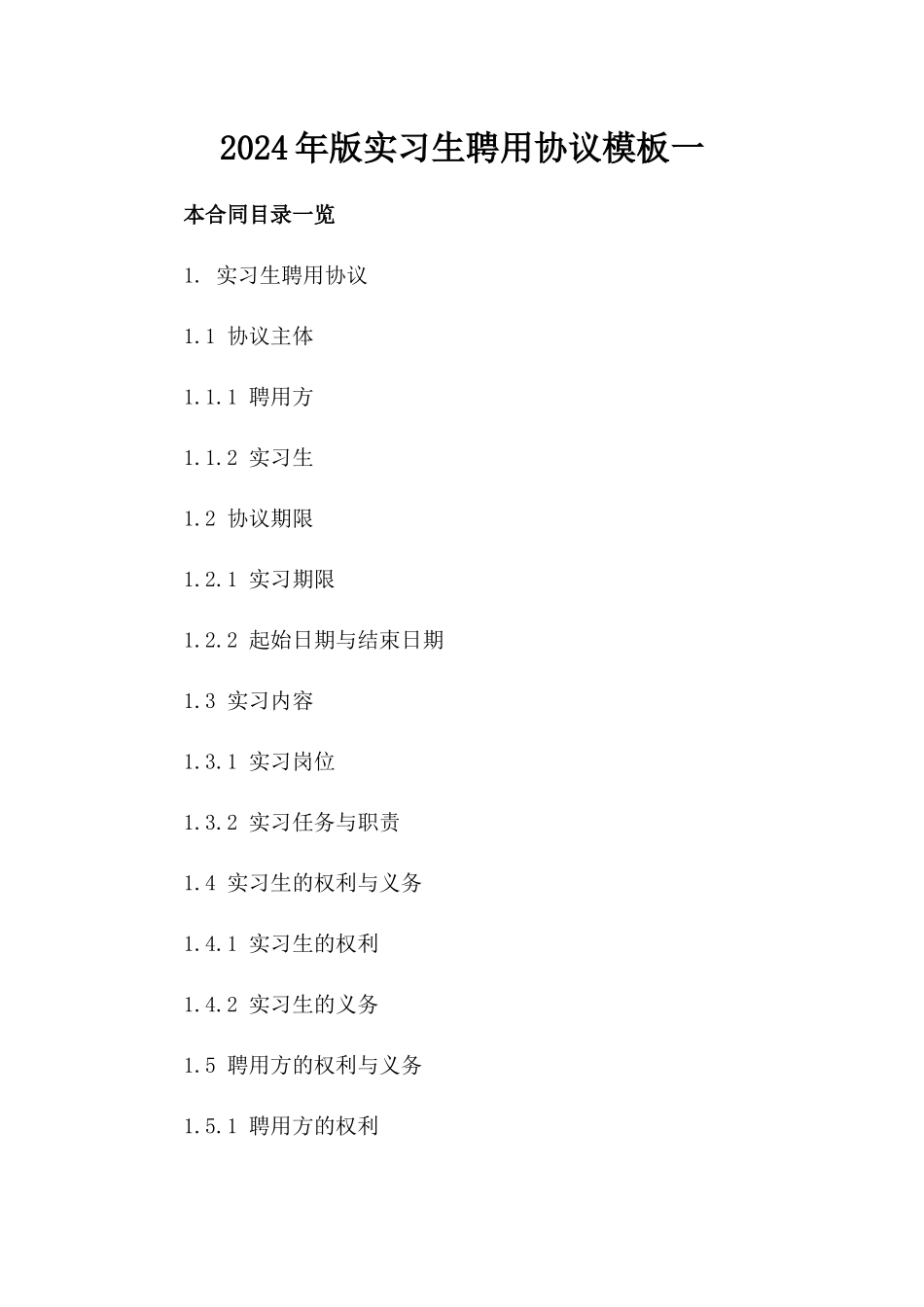 2024年版实习生聘用协议模板一

本合同目录一览

1. 实习生聘用协议

1.1 协议主体

1.1.1 聘用方

1.1.2 实习生

1.2 协议期限

1.2.1 实习期限

1.2.2 起始日期与结束日期

1.3 实习内容

1.3.1 实习岗位

1.3.2 实习任务与职责

1.4 实习生的权利与义务

1.4.1 实习生的权利

1.4.2 实习生的义务

1.5 聘用方的权利与义务

1.5.1 聘用方的权利